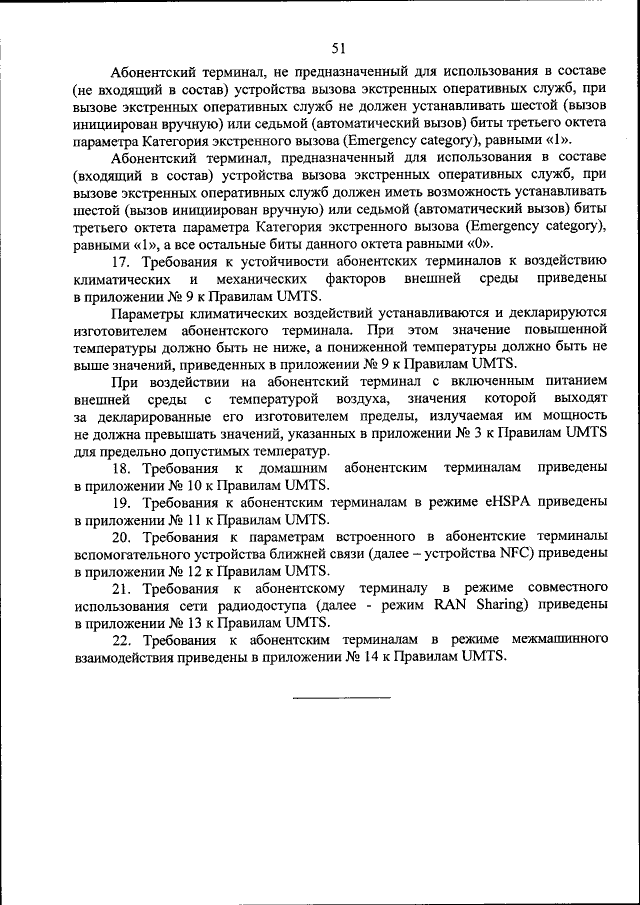 51

Абонентский терминал, не предназначенный для использования в составе (не входящий в состав) устройства вызова экстренных оперативных служб, при вызове экстренных оперативных служб не должен устанавливать шестой (вызов инициирован вручную) или седьмой (автоматический вызов) биты третьего октета параметра Категория экстренного вызова (Emergency category), равными «1».

Абонентский терминал, предназначенный для использования в составе (входящий в состав) устройства вызова экстренных оперативных служб, при вызове экстренных оперативных служб должен иметь возможность устанавливать шестой (вызов инициирован вручную) или седьмой (автоматический вызов) биты третьего октета параметра Категория экстренного вызова (Emergency category), равными «1», а все остальные биты данного октета равными «0».

17. Требования к устойчивости абонентских терминалов к воздействию климатических и механических факторов внешней среды приведены в приложении № 9 к Правилам UMTS.

Параметры климатических воздействий устанавливаются и декларируются изготовителем абонентского терминала. При этом значение повышенной температуры должно быть не ниже, а пониженной температуры должно быть не выше значений, приведенных в приложении № 9 к Правилам UMTS.

При воздействии на абонентский терминал с включенным питанием внешней среды с температурой воздуха, значения которой выходят за декларированные его изготовителем пределы, излучаемая им мощность не должна превышать значений, указанных в приложении № 3 к Правилам UMTS для предельно допустимых температур.

18. Требования к домашним абонентским терминалам приведены в приложении № 10 к Правилам UMTS.

19. Требования к абонентским терминалам в режиме eHSPA приведены в приложении № 11 к Правилам UMTS.

20. Требования к параметрам встроенного в абонентские терминалы вспомогательного устройства ближней связи (далее – устройства NFC) приведены в приложении № 12 к Правилам UMTS.

21. Требования к абонентскому терминалу в режиме совместного использования сети радиодоступа (далее - режим RAN Sharing) приведены в приложении № 13 к Правилам UMTS.

22. Требования к абонентским терминалам в режиме межмашинного взаимодействия приведены в приложении № 14 к Правилам UMTS.